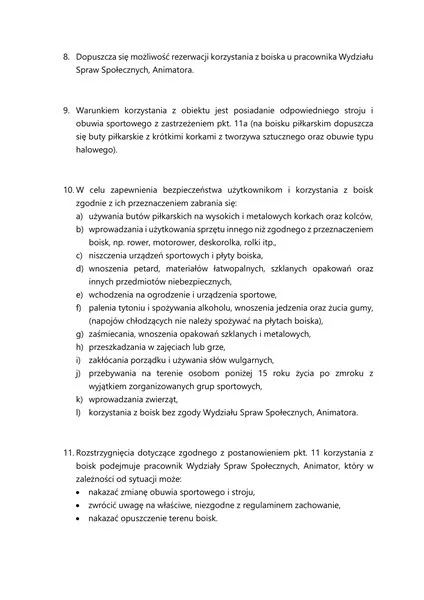 8. Dopuszcza się możliwość rezerwacji korzystania z boiska u pracownika Wydziału Spraw Społecznych, Animatora.

9. Warunkiem korzystania z obiektu jest posiadanie odpowiedniego stroju i obuwia sportowego z zastrzeżeniem pkt. 11a (na boisku piłkarskim dopuszcza się buty piłkarskie z krótkimi korkami z tworzywa sztucznego oraz obuwie typu halowego).

10. W celu zapewnienia bezpieczeństwa użytkownikom i korzystania z boisk zgodnie z ich przeznaczeniem zabrania się:
a) używania butów piłkarskich na wysokich i metalowych korkach oraz kolców,
b) wprowadzania i użytkowania sprzętu innego niż zgodnego z przeznaczeniem boisk, np. rower, motorower, deskorolka, rolki itp.,
c) niszczenia urządzeń sportowych i płyty boiska,
d) wnoszenia petard, materiałów łatwopalnych, szklanych opakowań oraz innych przedmiotów niebezpiecznych,
e) wchodzenia na ogrodzenie i urządzenia sportowe,
f) palenia tytoniu i spożywania alkoholu, wnoszenia jedzenia oraz żucia gumy, (napojów chłodzących nie należy spożywać na płytach boiska),
g) zaśmiecania, wnoszenia opakowań szklanych i metalowych,
h) przeszkadzania w zajęciach lub grze,
i) zakłócania porządku i używania słów wulgarnych,
j) przebywania na terenie osobom poniżej 15 roku życia po zmroku z wyjątkiem zorganizowanych grup sportowych,
k) wprowadzania zwierząt,
l) korzystania z boisk bez zgody Wydziału Spraw Społecznych, Animatora.

11. Rozstrzygnięcia dotyczące zgodnego z postanowieniem pkt. 11 korzystania z boisk podejmuje pracownik Wydziały Spraw Społecznych, Animator, który w zależności od sytuacji może:
• nakazać zmianę obuwia sportowego i stroju,
• zwrócić uwagę na właściwe, niezgodne z regulaminem zachowanie,
• nakazać opuszczenie terenu boisk.